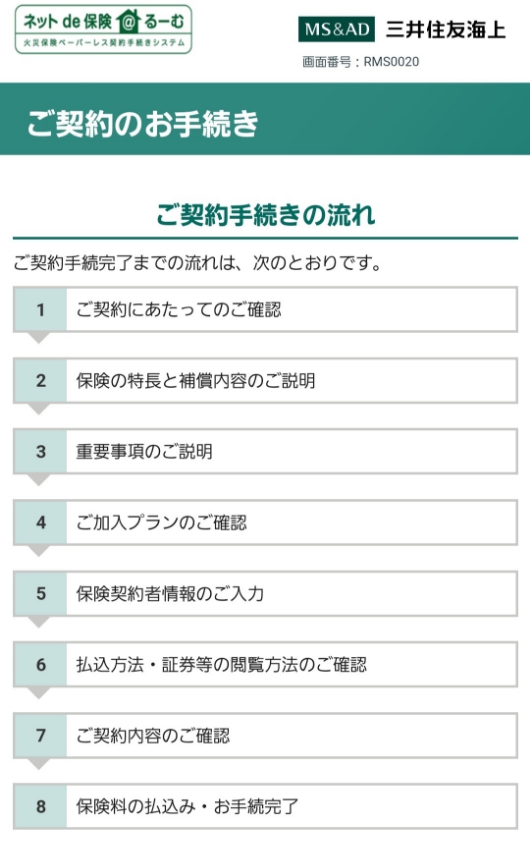 ネット de 保険 @ るーむ
火災保険ペーパーレス契約手続きシステム

MS&AD 三井住友海上

画面番号：RMS0020

ご契約のお手続き

ご契約手続きの流れ

ご契約手続完了までの流れは、次のとおりです。

1 ご契約にあたってのご確認

2 保険の特長と補償内容のご説明

3 重要事項のご説明

4 ご加入プランのご確認

5 保険契約者情報のご入力

6 払込方法・証券等の閲覧方法のご確認

7 ご契約内容のご確認

8 保険料の払込み・お手続完了